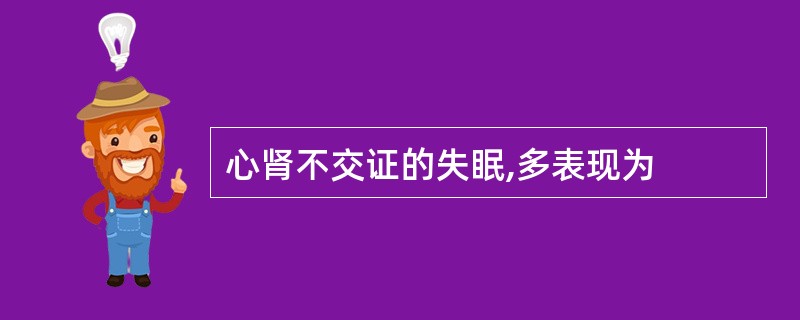 心肾不交证的失眠,多表现为